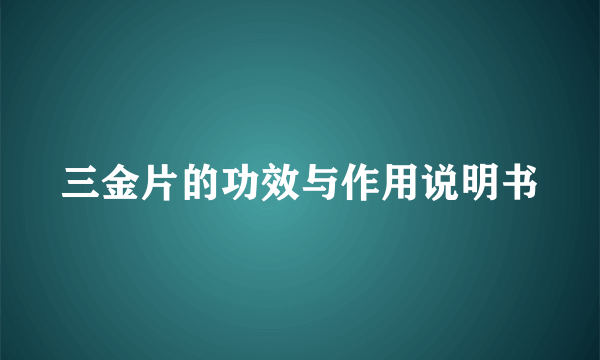 三金片的功效与作用说明书